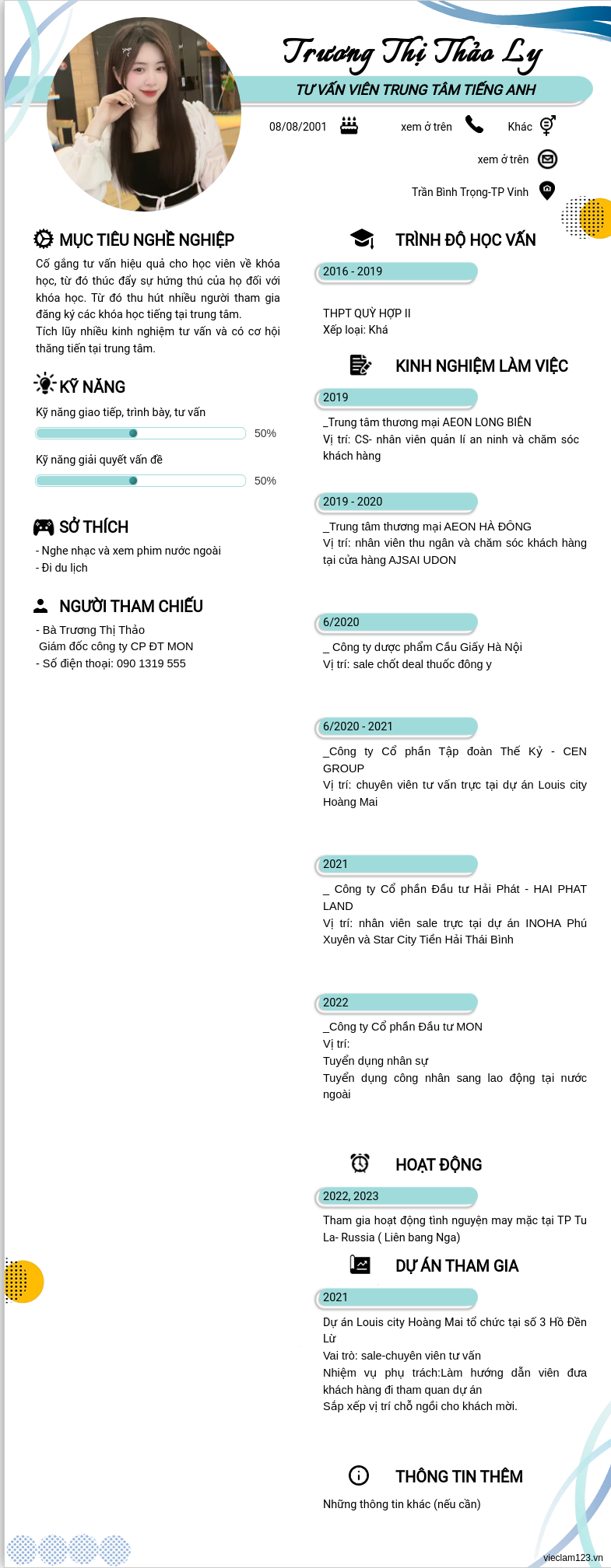 Trương Thị Thảo Ly
TƯ VẤN VIÊN TRUNG TÂM TIẾNG ANH

08/08/2001
xem ở trên
Khác
xem ở trên
Trần Bình Trọng-TP Vinh

MỤC TIÊU NGHỀ NGHIỆP
Cố gắng tư vấn hiệu quả cho học viên về khóa học, từ đó thúc đẩy sự hứng thú của họ đối với khóa học. Từ đó thu hút nhiều người tham gia đăng ký các khóa học tiếng tại trung tâm.
Tích lũy nhiều kinh nghiệm tư vấn và có cơ hội thăng tiến tại trung tâm.

KỸ NĂNG
Kỹ năng giao tiếp, trình bày, tư vấn
50%
Kỹ năng giải quyết vấn đề
50%

SỞ THÍCH
- Nghe nhạc và xem phim nước ngoài
- Đi du lịch

NGƯỜI THAM CHIẾU
- Bà Trương Thị Thảo
Giám đốc công ty CP ĐT MON
- Số điện thoại: 090 1319 555

TRÌNH ĐỘ HỌC VẤN
2016 - 2019
THPT QUỲ HỢP II
Xếp loại: Khá

KINH NGHIỆM LÀM VIỆC
2019
_Trung tâm thương mại AEON LONG BIÊN
Vị trí: CS- nhân viên quản lí an ninh và chăm sóc khách hàng

2019 - 2020
_Trung tâm thương mại AEON HÀ ĐÔNG
Vị trí: nhân viên thu ngân và chăm sóc khách hàng tại cửa hàng AJSAI UDON

6/2020
_ Công ty dược phẩm Cầu Giấy Hà Nội
Vị trí: sale chốt deal thuốc đông y

6/2020 - 2021
_Công ty Cổ phần Tập đoàn Thế Kỷ - CEN GROUP
Vị trí: chuyên viên tư vấn trực tại dự án Louis city Hoàng Mai

2021
_ Công ty Cổ phần Đầu tư Hải Phát - HAI PHAT LAND
Vị trí: nhân viên sale trực tại dự án INOHA Phú Xuyên và Star City Tiền Hải Thái Bình

2022
_Công ty Cổ phần Đầu tư MON
Vị trí:
Tuyển dụng nhân sự
Tuyển dụng công nhân sang lao động tại nước ngoài

HOẠT ĐỘNG
2022, 2023
Tham gia hoạt động tình nguyện may mặc tại TP Tu La- Russia ( Liên bang Nga)

DỰ ÁN THAM GIA
2021
Dự án Louis city Hoàng Mai tổ chức tại số 3 Hồ Đền Lừ
Vai trò: sale-chuyên viên tư vấn
Nhiệm vụ phụ trách:Làm hướng dẫn viên đưa khách hàng đi tham quan dự án
Sắp xếp vị trí chỗ ngồi cho khách mời.

THÔNG TIN THÊM
Những thông tin khác (nếu cần)

vieclam123.vn